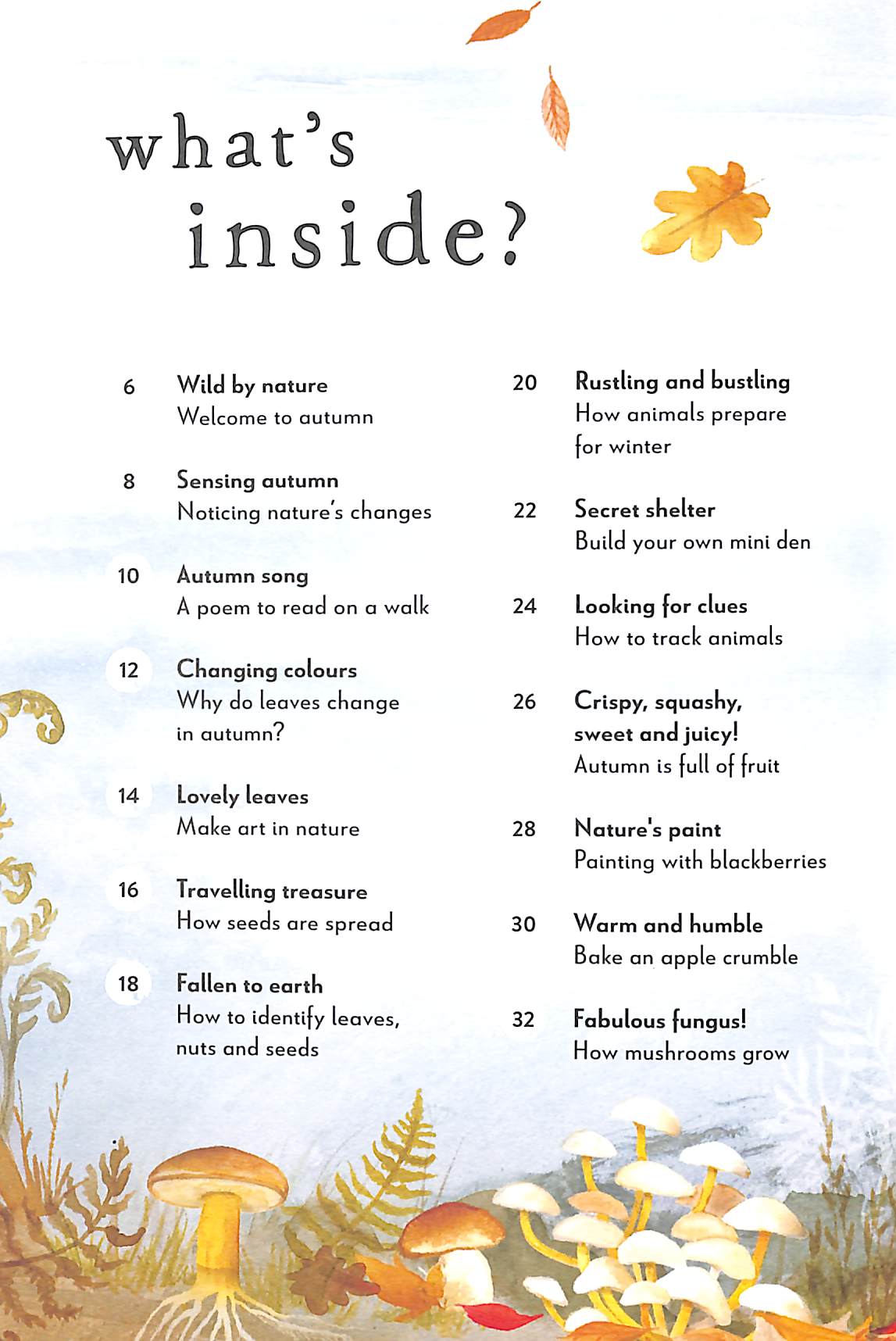 what's inside?

6 Wild by nature
Welcome to autumn

8 Sensing autumn
Noticing nature's changes

10 Autumn song
A poem to read on a walk

12 Changing colours
Why do leaves change in autumn?

14 Lovely leaves
Make art in nature

16 Travelling treasure
How seeds are spread

18 Fallen to earth
How to identify leaves, nuts and seeds

20 Rustling and bustling
How animals prepare for winter

22 Secret shelter
Build your own mini den

24 Looking for clues
How to track animals

26 Crispy, squashy, sweet and juicy!
Autumn is full of fruit

28 Nature's paint
Painting with blackberries

30 Warm and humble
Bake an apple crumble

32 Fabulous fungus!
How mushrooms grow